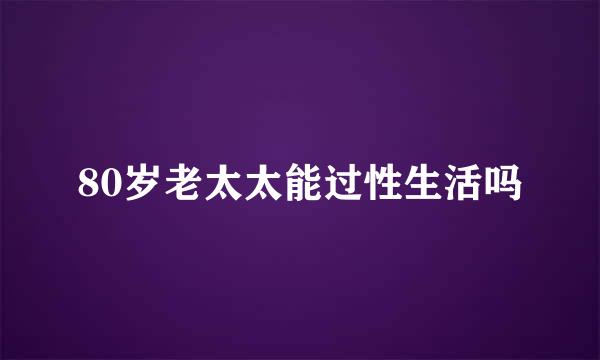 80岁老太太能过性生活吗